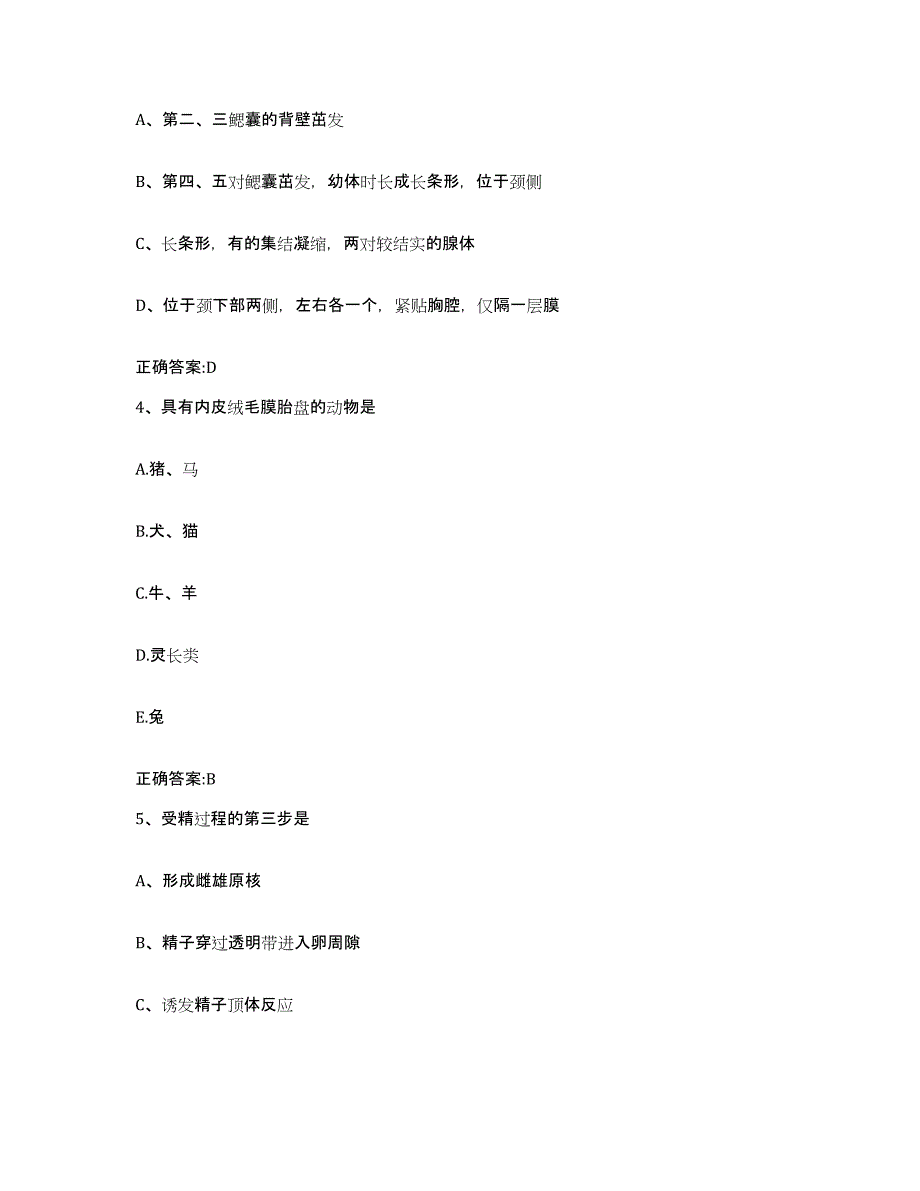 A、第二、三鳃囊的背壁茁发

B、第四、五对鳃囊茁发，幼体时长成长条形，位于颈侧

C、长条形，有的集结凝缩，两对较结实的腺体

D、位于颈下部两侧，左右各一个，紧贴胸腔，仅隔一层膜

正确答案:D

4、具有内皮绒毛膜胎盘的动物是

A.猪、马

B.犬、猫

C.牛、羊

D.灵长类

E.兔

正确答案:B

5、受精过程的第三步是

A、形成雌雄原核

B、精子穿过透明带进入卵周隙

C、诱发精子顶体反应